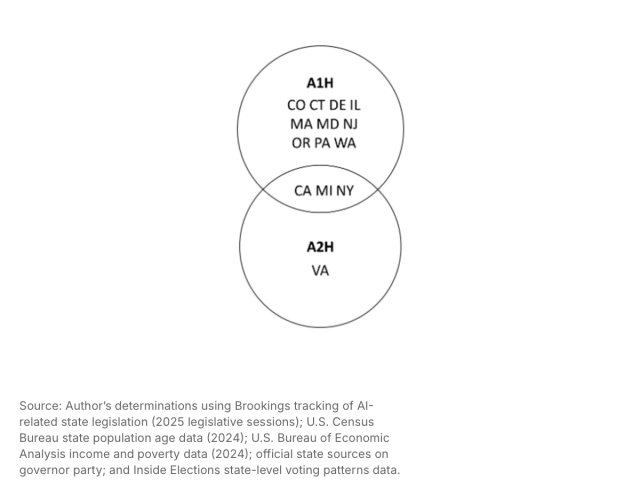 A1H
CO CT DE IL
MA MD NJ
OR PA WA

CA MI NY

A2H
VA

Source: Author's determinations using Brookings tracking of AI-related state legislation (2025 legislative sessions); U.S. Census Bureau state population age data (2024); U.S. Bureau of Economic Analysis income and poverty data (2024); official state sources on governor party; and Inside Elections state-level voting patterns data.